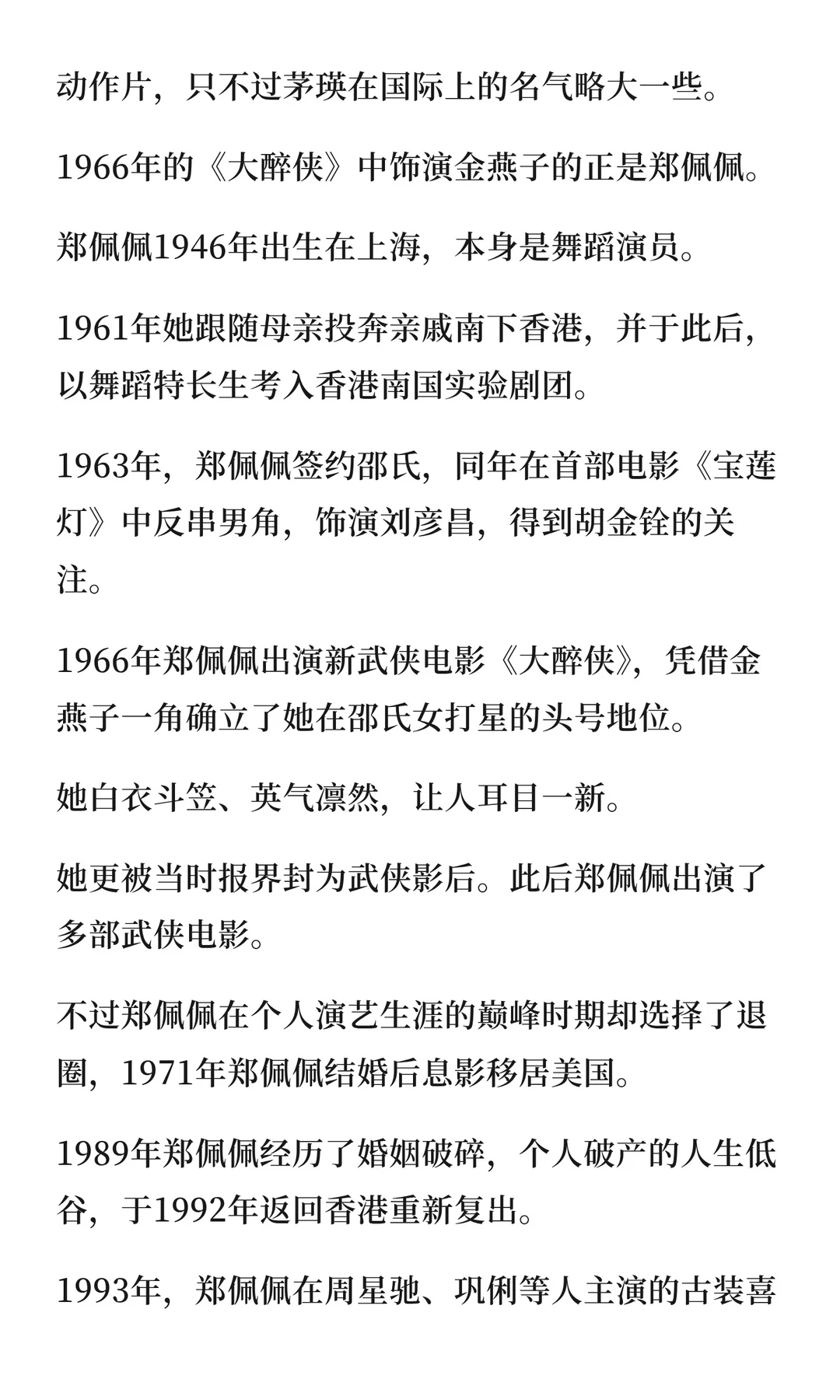 动作片，只不过茅瑛在国际上的名气略大一些。

1966年的《大醉侠》中饰演金燕子的正是郑佩佩。

郑佩佩1946年出生在上海，本身是舞蹈演员。

1961年她跟随母亲投奔亲戚南下香港，并于此后，以舞蹈特长生考入香港南国实验剧团。

1963年，郑佩佩签约邵氏，同年在首部电影《宝莲灯》中反串男角，饰演刘彦昌，得到胡金铨的关注。

1966年郑佩佩出演新武侠电影《大醉侠》，凭借金燕子一角确立了她在邵氏女打星的头号地位。

她白衣斗笠、英气凛然，让人耳目一新。

她更被当时报界封为武侠影后。此后郑佩佩出演了多部武侠电影。

不过郑佩佩在个人演艺生涯的巅峰时期却选择了退圈，1971年郑佩佩结婚后息影移居美国。

1989年郑佩佩经历了婚姻破碎，个人破产的人生低谷，于1992年返回香港重新复出。

1993年，郑佩佩在周星驰、巩俐等人主演的古装喜